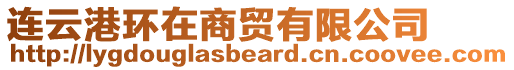 连云港环在商贸有限公司
http://lygdouglasbeard.cn.coovee.com